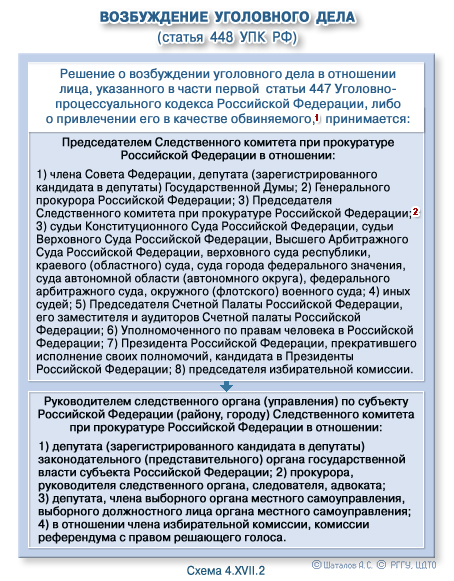 ВОЗБУЖДЕНИЕ УГОЛОВНОГО ДЕЛА
(статья 448 УПК РФ)

Решение о возбуждении уголовного дела в отношении лица, указанного в части первой статьи 447 Уголовно-процессуального кодекса Российской Федерации, либо о привлечении его в качестве обвиняемого,1 принимается:

Председателем Следственного комитета при прокуратуре Российской Федерации в отношении:

1) члена Совета Федерации, депутата (зарегистрированного кандидата в депутаты) Государственной Думы; 2) Генерального прокурора Российской Федерации; 3) Председателя Следственного комитета при прокуратуре Российской Федерации;2 3) судьи Конституционного Суда Российской Федерации, судьи Верховного Суда Российской Федерации, Высшего Арбитражного Суда Российской Федерации, верховного суда республики, краевого (областного) суда, суда города федерального значения, суда автономной области (автономного округа), федерального арбитражного суда, окружного (флотского) военного суда; 4) иных судей; 5) Председателя Счетной Палаты Российской Федерации, его заместителя и аудиторов Счетной палаты Российской Федерации; 6) Уполномоченного по правам человека в Российской Федерации; 7) Президента Российской Федерации, прекратившего исполнение своих полномочий, кандидата в Президенты Российской Федерации; 8) председателя избирательной комиссии.

Руководителем следственного органа (управления) по субъекту Российской Федерации (району, городу) Следственного комитета при прокуратуре Российской Федерации в отношении:

1) депутата (зарегистрированного кандидата в депутаты) законодательного (представительного) органа государственной власти субъекта Российской Федерации; 2) прокурора, руководителя следственного органа, следователя, адвоката; 3) депутата, члена выборного органа местного самоуправления, выборного должностного лица органа местного самоуправления; 4) в отношении члена избирательной комиссии, комиссии референдума с правом решающего голоса.

Схема 4.XVII.2

© Шаталов А.С. © РГГУ, ЦДТО